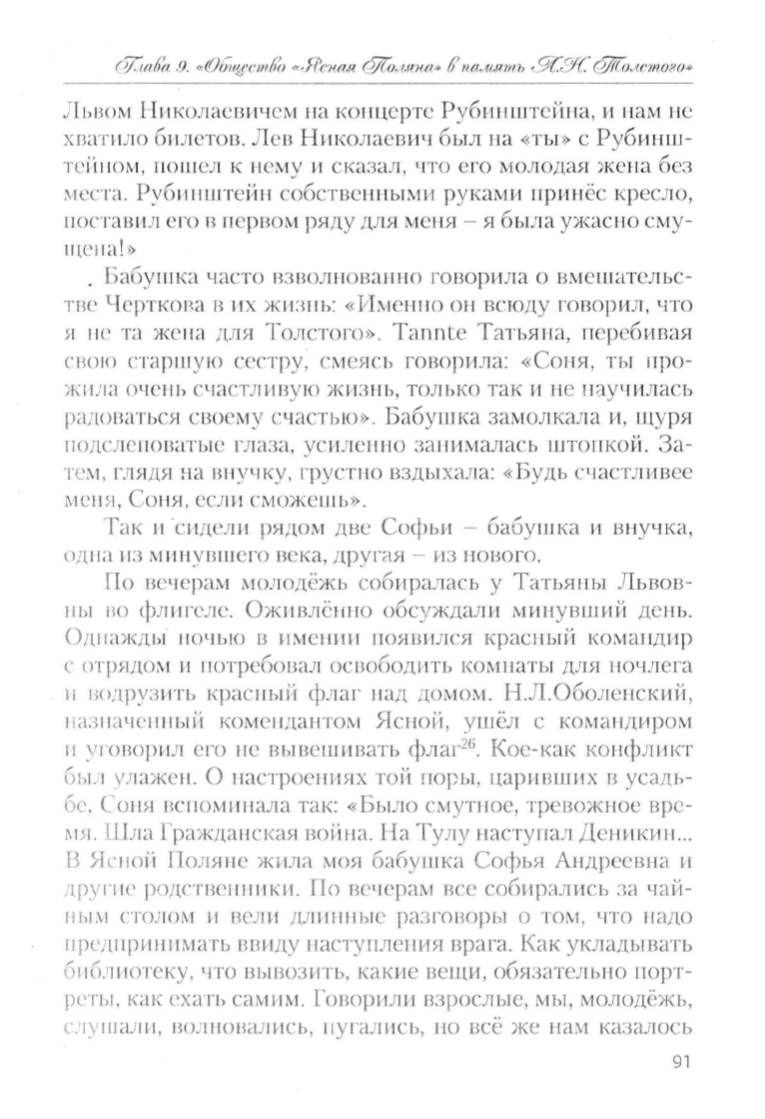 Глава 9. «Общество «Ясная Поляна» в память Л.Н. Толстого»

Львом Николаевичем на концерте Рубинштейна, и нам не хватило билетов. Лев Николаевич был на «ты» с Рубинштейном, пошел к нему и сказал, что его молодая жена без места. Рубинштейн собственными руками принёс кресло, поставил его в первом ряду для меня – я была ужасно смущена!»

. Бабушка часто взволнованно говорила о вмешательстве Черткова в их жизнь: «Именно он всюду говорил, что я не та жена для Толстого». Tannte Татьяна, перебивая свою старшую сестру, смеясь говорила: «Соня, ты прожила очень счастливую жизнь, только так и не научилась радоваться своему счастью». Бабушка замолкала и, щуря подслеповатые глаза, усиленно занималась штопкой. Затем, глядя на внучку, грустно вздыхала: «Будь счастливее меня, Соня, если сможешь».

Так и сидели рядом две Софьи – бабушка и внучка, одна из минувшего века, другая – из нового.

По вечерам молодёжь собиралась у Татьяны Львовны во флигеле. Оживлённо обсуждали минувший день. Однажды ночью в имении появился красный командир с отрядом и потребовал освободить комнаты для ночлега и водрузить красный флаг над домом. Н.Л.Оболенский, назначенный комендантом Ясной, ушёл с командиром и уговорил его не вывешивать флаг$^{26}$. Кое-как конфликт был улажен. О настроениях той поры, царивших в усадьбе, Соня вспоминала так: «Было смутное, тревожное время. Шла Гражданская война. На Тулу наступал Деникин... В Ясной Поляне жила моя бабушка Софья Андреевна и другие родственники. По вечерам все собирались за чайным столом и вели длинные разговоры о том, что надо предпринимать ввиду наступления врага. Как укладывать библиотеку, что вывозить, какие вещи, обязательно портреты, как ехать самим. Говорили взрослые, мы, молодёжь, слушали, волновались, пугались, но всё же нам казалось

91